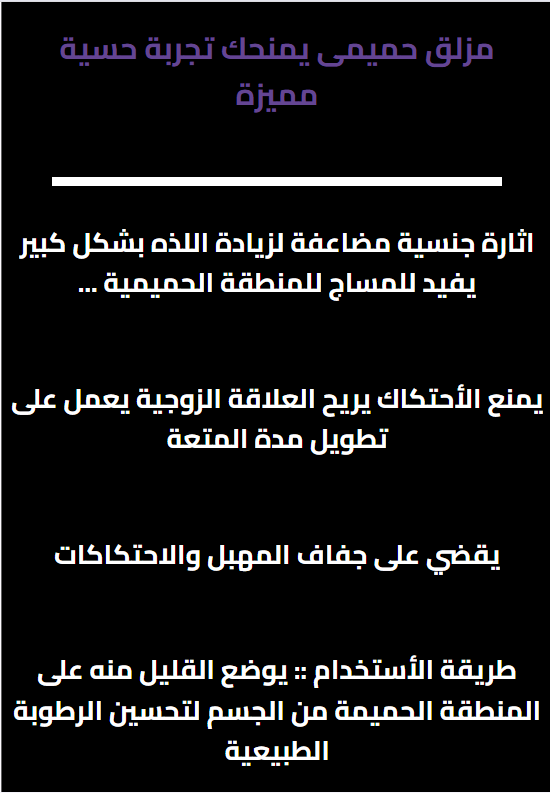 مزلق حميمى يمنحك تجربة حسية مميزة

اثارة جنسية مضاعفة لزيادة اللذه بشكل كبير يفيد للمساج للمنطقة الحميمية ...

يمنع الأحتكاك يريح العلاقة الزوجية يعمل على تطويل مدة المتعة

يقضي على جفاف المهبل والاحتكاكات

طريقة الأستخدام :: يوضع القليل منه على المنطقة الحميمة من الجسم لتحسين الرطوبة الطبيعية